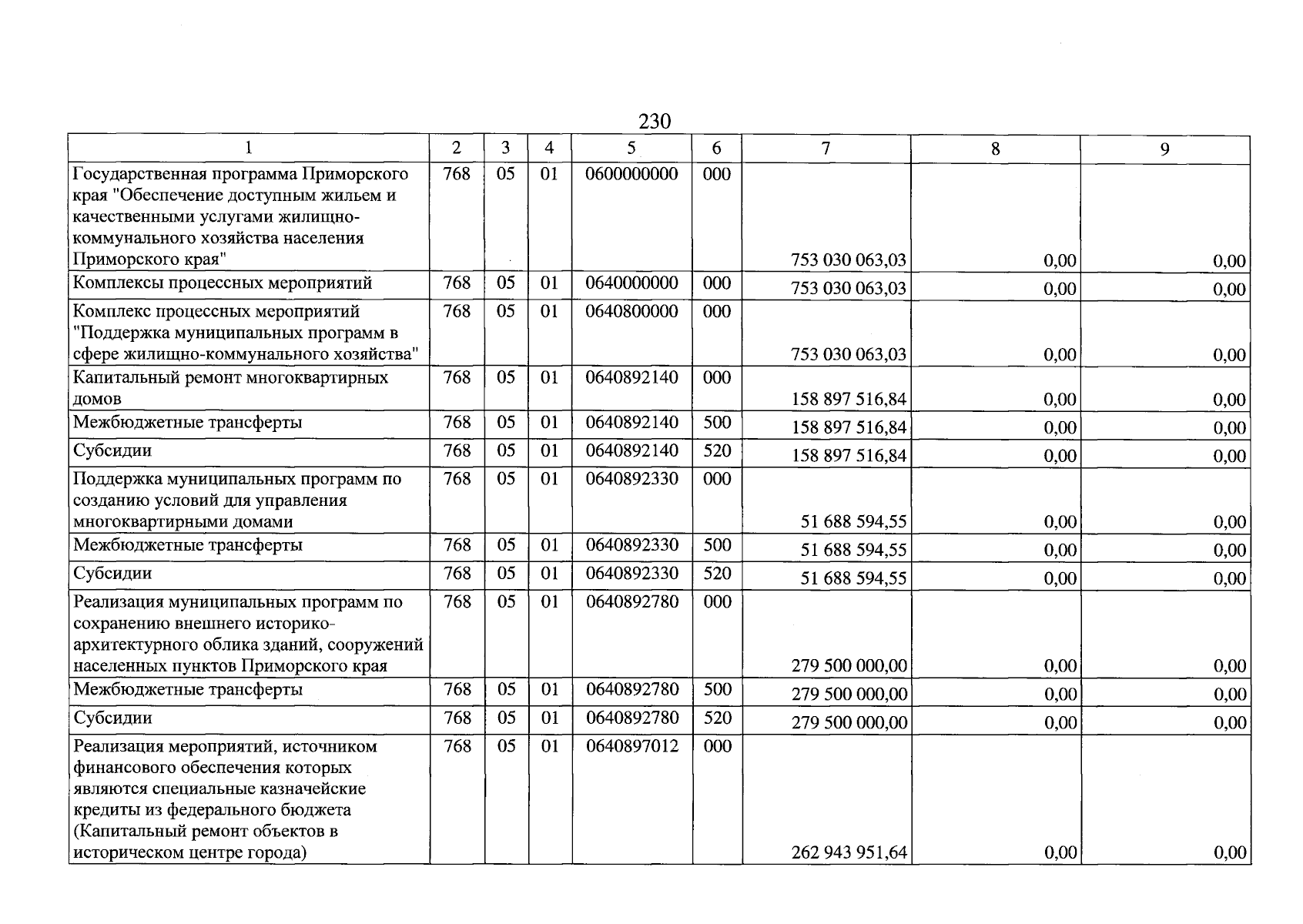 230

| 1 | 2 | 3 | 4 | 5 | 6 | 7 | 8 | 9 |
|---|---|---|---|---|---|---|---|---|
| Государственная программа Приморского края "Обеспечение доступным жильем и качественными услугами жилищно-коммунального хозяйства населения Приморского края" | 768 | 05 | 01 | 0600000000 | 000 | 753 030 063,03 | 0,00 | 0,00 |
| Комплексы процессных мероприятий | 768 | 05 | 01 | 0640000000 | 000 | 753 030 063,03 | 0,00 | 0,00 |
| Комплекс процессных мероприятий "Поддержка муниципальных программ в сфере жилищно-коммунального хозяйства" | 768 | 05 | 01 | 0640800000 | 000 | 753 030 063,03 | 0,00 | 0,00 |
| Капитальный ремонт многоквартирных домов | 768 | 05 | 01 | 0640892140 | 000 | 158 897 516,84 | 0,00 | 0,00 |
| Межбюджетные трансферты | 768 | 05 | 01 | 0640892140 | 500 | 158 897 516,84 | 0,00 | 0,00 |
| Субсидии | 768 | 05 | 01 | 0640892140 | 520 | 158 897 516,84 | 0,00 | 0,00 |
| Поддержка муниципальных программ по созданию условий для управления многоквартирными домами | 768 | 05 | 01 | 0640892330 | 000 | 51 688 594,55 | 0,00 | 0,00 |
| Межбюджетные трансферты | 768 | 05 | 01 | 0640892330 | 500 | 51 688 594,55 | 0,00 | 0,00 |
| Субсидии | 768 | 05 | 01 | 0640892330 | 520 | 51 688 594,55 | 0,00 | 0,00 |
| Реализация муниципальных программ по сохранению внешнего историко-архитектурного облика зданий, сооружений населенных пунктов Приморского края | 768 | 05 | 01 | 0640892780 | 000 | 279 500 000,00 | 0,00 | 0,00 |
| Межбюджетные трансферты | 768 | 05 | 01 | 0640892780 | 500 | 279 500 000,00 | 0,00 | 0,00 |
| Субсидии | 768 | 05 | 01 | 0640892780 | 520 | 279 500 000,00 | 0,00 | 0,00 |
| Реализация мероприятий, источником финансового обеспечения которых являются специальные казначейские кредиты из федерального бюджета (Капитальный ремонт объектов в историческом центре города) | 768 | 05 | 01 | 0640897012 | 000 | 262 943 951,64 | 0,00 | 0,00 |